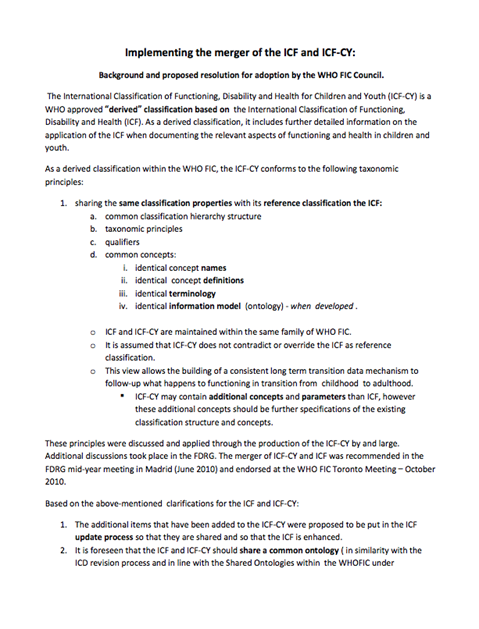 Implementing the merger of the ICF and ICF-CY:

Background and proposed resolution for adoption by the WHO FIC Council.

The International Classification of Functioning, Disability and Health for Children and Youth (ICF-CY) is a WHO approved "derived" classification based on the International Classification of Functioning, Disability and Health (ICF). As a derived classification, it includes further detailed information on the application of the ICF when documenting the relevant aspects of functioning and health in children and youth.

As a derived classification within the WHO FIC, the ICF-CY conforms to the following taxonomic principles:

1. sharing the same classification properties with its reference classification the ICF:
a. common classification hierarchy structure
b. taxonomic principles
c. qualifiers
d. common concepts:
i. identical concept names
ii. identical concept definitions
iii. identical terminology
iv. identical information model (ontology) - when developed .

o ICF and ICF-CY are maintained within the same family of WHO FIC.
o It is assumed that ICF-CY does not contradict or override the ICF as reference classification.
o This view allows the building of a consistent long term transition data mechanism to follow-up what happens to functioning in transition from childhood to adulthood.
▪ ICF-CY may contain additional concepts and parameters than ICF, however these additional concepts should be further specifications of the existing classification structure and concepts.

These principles were discussed and applied through the production of the ICF-CY by and large. Additional discussions took place in the FDRG. The merger of ICF-CY and ICF was recommended in the FDRG mid-year meeting in Madrid (June 2010) and endorsed at the WHO FIC Toronto Meeting – October 2010.

Based on the above-mentioned clarifications for the ICF and ICF-CY:

1. The additional items that have been added to the ICF-CY were proposed to be put in the ICF update process so that they are shared and so that the ICF is enhanced.
2. It is foreseen that the ICF and ICF-CY should share a common ontology ( in similarity with the ICD revision process and in line with the Shared Ontologies within the WHOFIC under